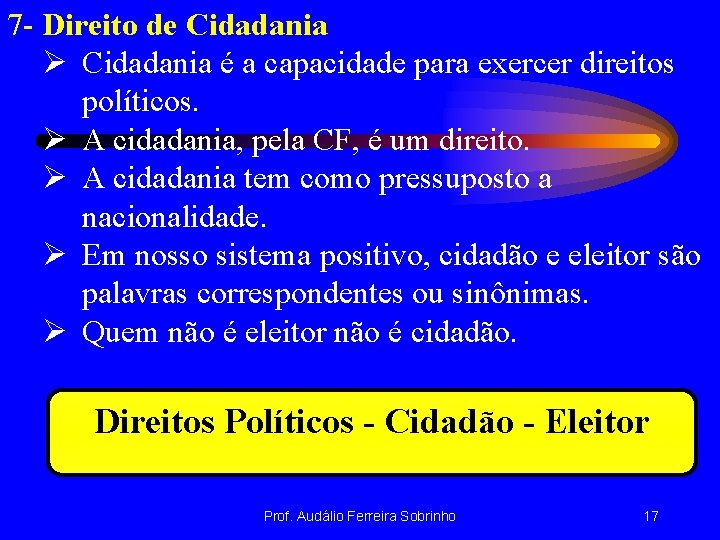 7- Direito de Cidadania

➢ Cidadania é a capacidade para exercer direitos políticos.

➢ A cidadania, pela CF, é um direito.

➢ A cidadania tem como pressuposto a nacionalidade.

➢ Em nosso sistema positivo, cidadão e eleitor são palavras correspondentes ou sinônimas.

➢ Quem não é eleitor não é cidadão.

Direitos Políticos - Cidadão - Eleitor

Prof. Audálio Ferreira Sobrinho

17